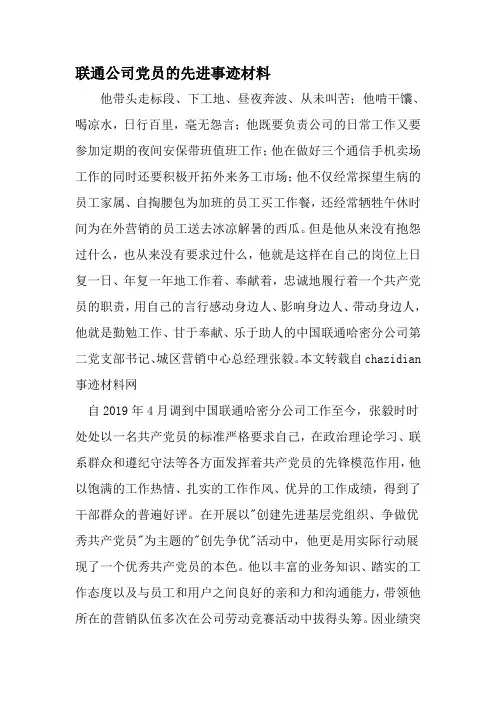 联通公司党员的先进事迹材料

他带头走标段、下工地、昼夜奔波、从未叫苦；他啃干馕、喝凉水，日行百里，毫无怨言；他既要负责公司的日常工作又要参加定期的夜间安保带班值班工作；他在做好三个通信手机卖场工作的同时还要积极开拓外来务工市场；他不仅经常探望生病的员工家属、自掏腰包为加班的员工买工作餐，还经常牺牲午休时间为在外营销的员工送去冰凉解暑的西瓜。但是他从来没有抱怨过什么，也从来没有要求过什么，他就是这样在自己的岗位上日复一日、年复一年地工作着、奉献着，忠诚地履行着一个共产党员的职责，用自己的言行感动身边人、影响身边人、带动身边人，他就是勤勉工作、甘于奉献、乐于助人的中国联通哈密分公司第二党支部书记、城区营销中心总经理张毅。本文转载自chazidian事迹材料网

自2019年4月调到中国联通哈密分公司工作至今，张毅时时处处以一名共产党员的标准严格要求自己，在政治理论学习、联系群众和遵纪守法等各方面发挥着共产党员的先锋模范作用，他以饱满的工作热情、扎实的工作作风、优异的工作成绩，得到了干部群众的普遍好评。在开展以"创建先进基层党组织、争做优秀共产党员"为主题的"创先争优"活动中，他更是用实际行动展现了一个优秀共产党员的本色。他以丰富的业务知识、踏实的工作态度以及与员工和用户之间良好的亲和力和沟通能力，带领他所在的营销队伍多次在公司劳动竞赛活动中拔得头筹。因业绩突